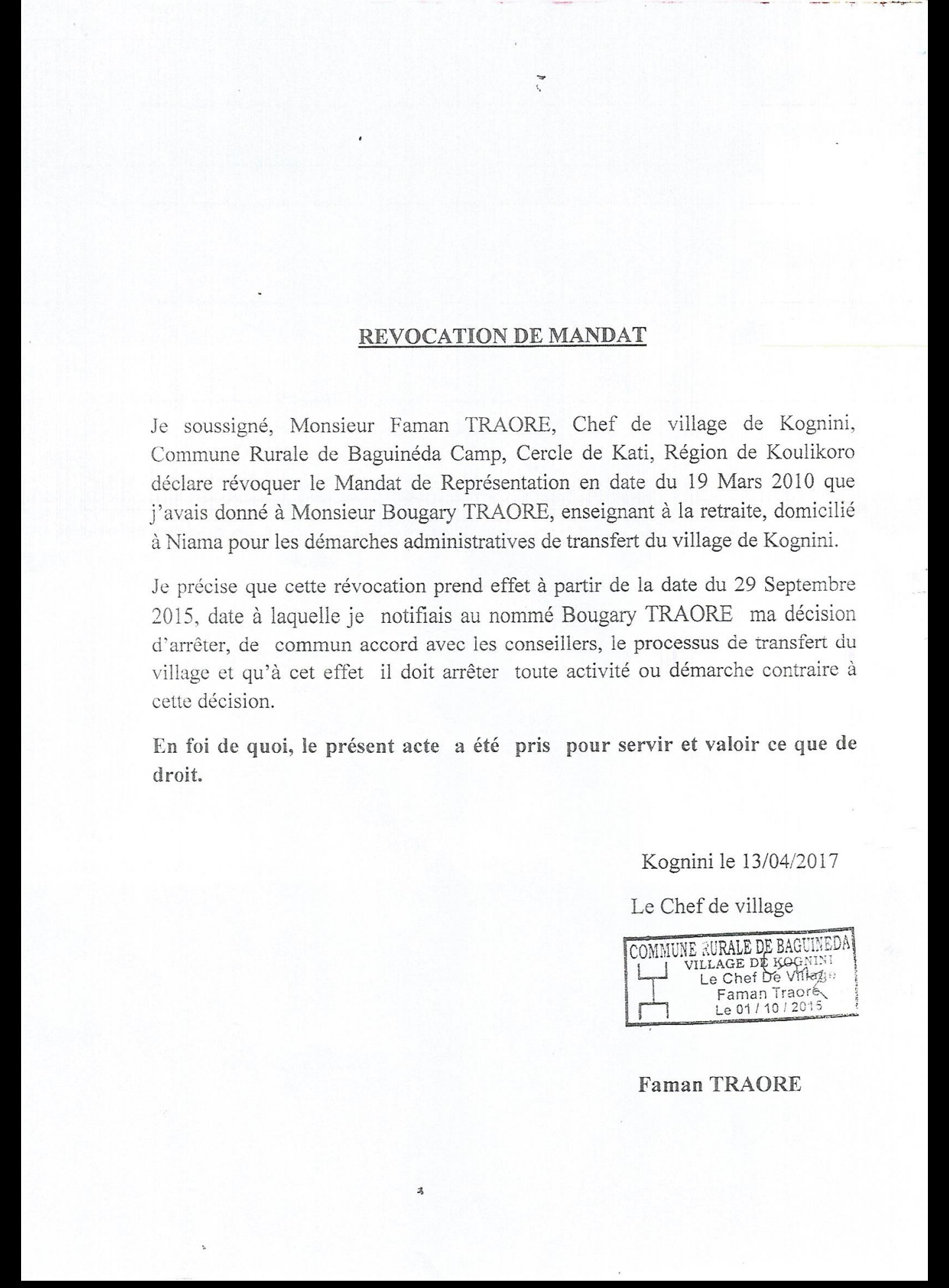 REVOCATION DE MANDAT

Je soussigné, Monsieur Faman TRAORE, Chef de village de Kognini, Commune Rurale de Baguinéda Camp, Cercle de Kati, Région de Koulikoro déclare révoquer le Mandat de Représentation en date du 19 Mars 2010 que j'avais donné à Monsieur Bougary TRAORE, enseignant à la retraite, domicilié à Niama pour les démarches administratives de transfert du village de Kognini.

Je précise que cette révocation prend effet à partir de la date du 29 Septembre 2015, date à laquelle je notifiais au nommé Bougary TRAORE ma décision d'arrêter, de commun accord avec les conseillers, le processus de transfert du village et qu'à cet effet il doit arrêter toute activité ou démarche contraire à cette décision.

En foi de quoi, le présent acte a été pris pour servir et valoir ce que de droit.

Kognini le 13/04/2017

Le Chef de village

COMMUNE RURALE DE BAGUINEDA
VILLAGE DE KOGNINI
Le Chef De Village
Faman Traoré
Le 01 / 10 / 2015

Faman TRAORE